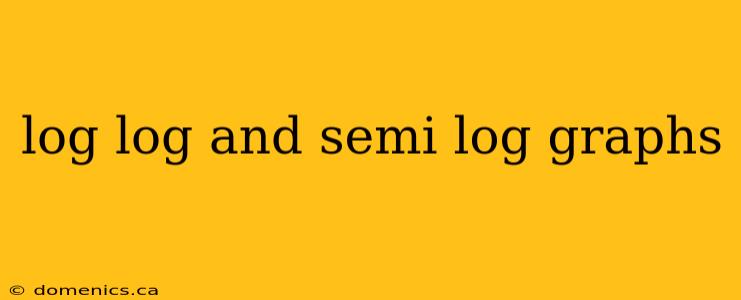 log log and semi log graphs

© domenics.ca